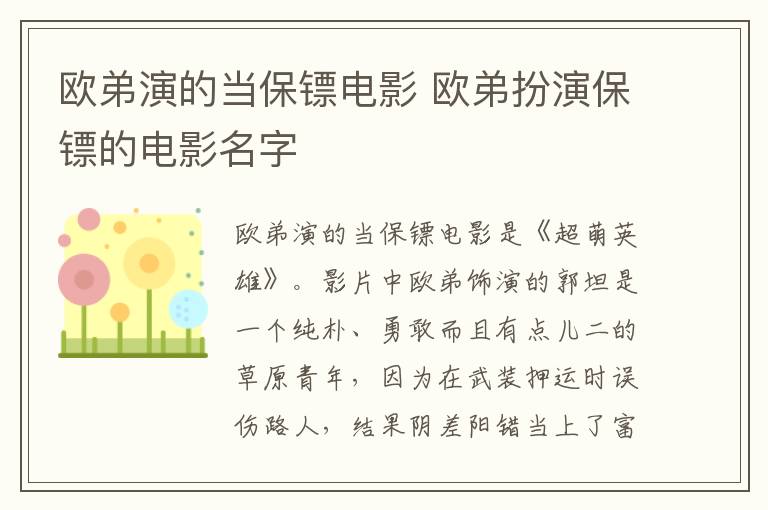 欧弟演的当保镖电影 欧弟扮演保镖的电影名字

欧弟演的当保镖电影是《超萌英雄》。影片中欧弟饰演的郭坦是一个纯朴、勇敢而且有点儿二的草原青年，因为在武装押运时误伤路人，结果阴差阳错当上了富